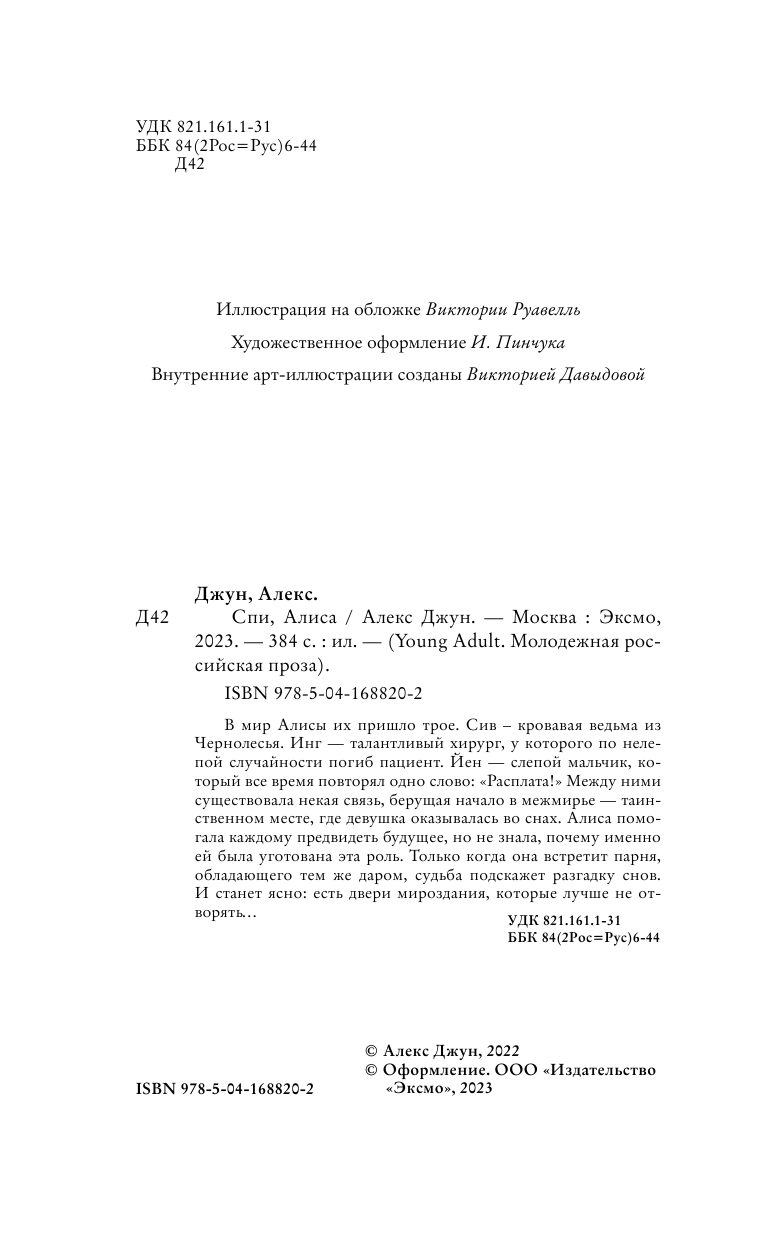 УДК 821.161.1-31
ББК 84(2Рос=Рус)6-44
Д42

Иллюстрация на обложке Виктории Руавелль

Художественное оформление И. Пинчука

Внутренние арт-иллюстрации созданы Викторией Давыдовой

Джун, Алекс.
Д42 Спи, Алиса / Алекс Джун. — Москва : Эксмо, 2023. — 384 с. : ил. — (Young Adult. Молодежная российская проза).

ISBN 978-5-04-168820-2

В мир Алисы их пришло трое. Сив – кровавая ведьма из Чернолесья. Инг — талантливый хирург, у которого по нелепой случайности погиб пациент. Йен — слепой мальчик, который все время повторял одно слово: «Расплата!» Между ними существовала некая связь, берущая начало в межмирье — таинственном месте, где девушка оказывалась во снах. Алиса помогала каждому предвидеть будущее, но не знала, почему именно ей была уготована эта роль. Только когда она встретит парня, обладающего тем же даром, судьба подскажет разгадку снов. И станет ясно: есть двери мироздания, которые лучше не отворять…

УДК 821.161.1-31
ББК 84(2Рос=Рус)6-44

© Алекс Джун, 2022
© Оформление. ООО «Издательство «Эксмо», 2023

ISBN 978-5-04-168820-2